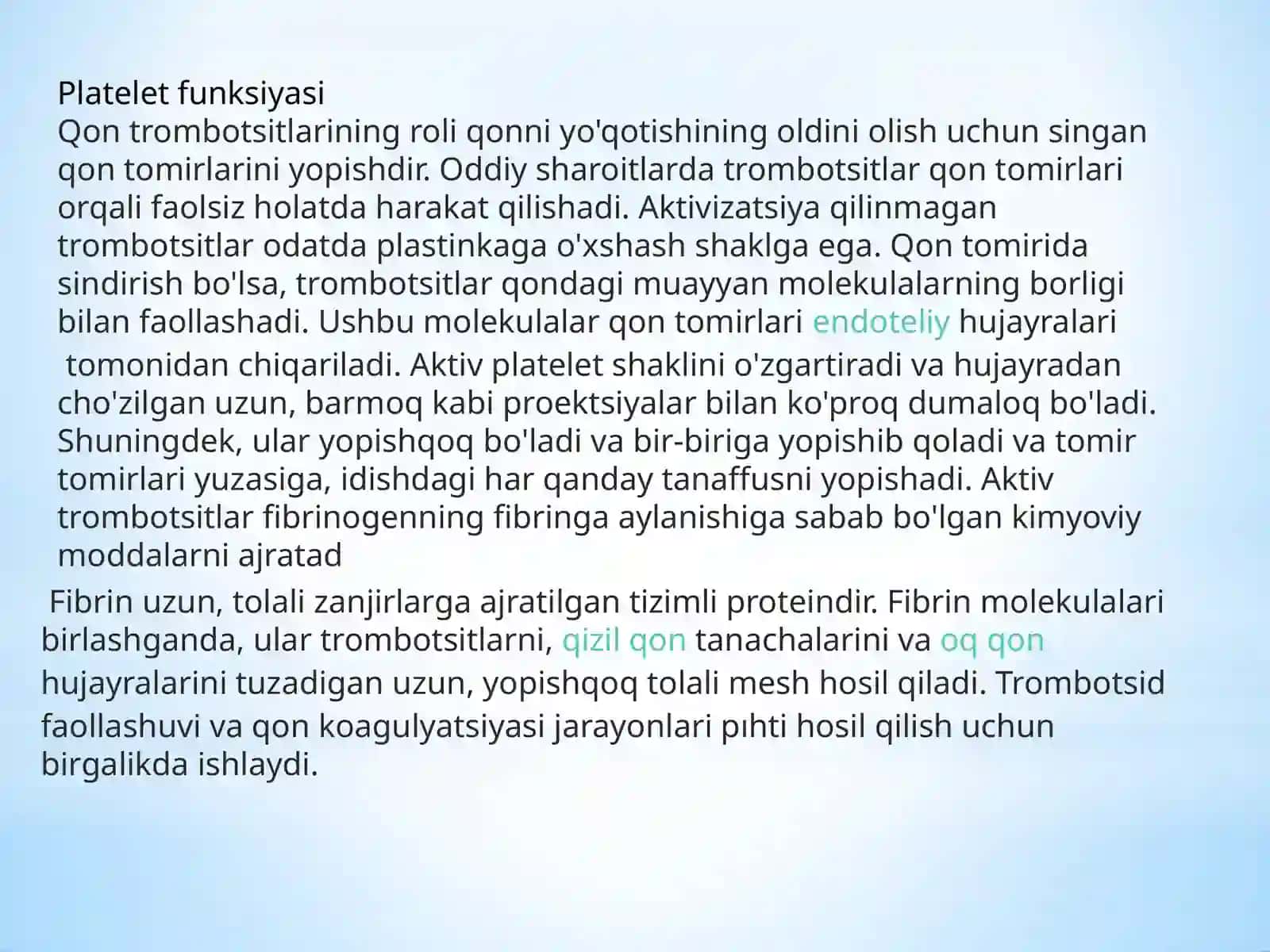 Platelet funksiyasi
Qon trombotsitlarining roli qonni yo'qotishining oldini olish uchun singan qon tomirlarini yopishdir. Oddiy sharoitlarda trombotsitlar qon tomirlari orqali faolsiz holatda harakat qilishadi. Aktivizatsiya qilinmagan trombotsitlar odatda plastinkaga o'xshash shaklga ega. Qon tomirida sindirish bo'lsa, trombotsitlar qondagi muayyan molekulalarning borligi bilan faollashadi. Ushbu molekulalar qon tomirlari endoteliy hujayralari tomonidan chiqariladi. Aktiv platelet shaklini o'zgartiradi va hujayradan cho'zilgan uzun, barmoq kabi proektsiyalar bilan ko'proq dumaloq bo'ladi. Shuningdek, ular yopishqoq bo'ladi va bir-biriga yopishib qoladi va tomir tomirlari yuzasiga, idishdagi har qanday tanaffusni yopishadi. Aktiv trombotsitlar fibrinogenning fibringa aylanishiga sabab bo'lgan kimyoviy moddalarni ajratad

Fibrin uzun, tolali zanjirlarga ajratilgan tizimli proteindir. Fibrin molekulalari birlashganda, ular trombotsitlarni, qizil qon tanachalarini va oq qon hujayralarini tuzadigan uzun, yopishqoq tolali mesh hosil qiladi. Trombotsid faollashuvi va qon koagulyatsiyasi jarayonlari pıhti hosil qilish uchun birgalikda ishlaydi.